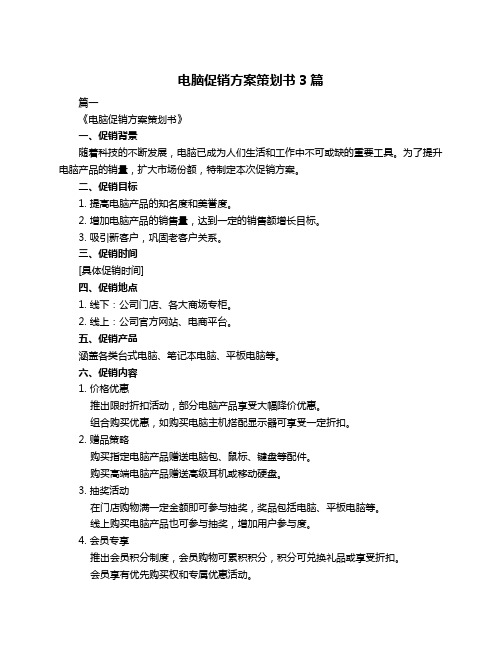 电脑促销方案策划书 3 篇

篇一

《电脑促销方案策划书》

一、促销背景

随着科技的不断发展，电脑已成为人们生活和工作中不可或缺的重要工具。为了提升电脑产品的销量，扩大市场份额，特制定本次促销方案。

二、促销目标

1. 提高电脑产品的知名度和美誉度。

2. 增加电脑产品的销售量，达到一定的销售额增长目标。

3. 吸引新客户，巩固老客户关系。

三、促销时间

[具体促销时间]

四、促销地点

1. 线下：公司门店、各大商场专柜。

2. 线上：公司官方网站、电商平台。

五、促销产品

涵盖各类台式电脑、笔记本电脑、平板电脑等。

六、促销内容

1. 价格优惠

推出限时折扣活动，部分电脑产品享受大幅降价优惠。

组合购买优惠，如购买电脑主机搭配显示器可享受一定折扣。

2. 赠品策略

购买指定电脑产品赠送电脑包、鼠标、键盘等配件。

购买高端电脑产品赠送高级耳机或移动硬盘。

3. 抽奖活动

在门店购物满一定金额即可参与抽奖，奖品包括电脑、平板电脑等。

线上购买电脑产品也可参与抽奖，增加用户参与度。

4. 会员专享

推出会员积分制度，会员购物可累积积分，积分可兑换礼品或享受折扣。

会员享有优先购买权和专属优惠活动。